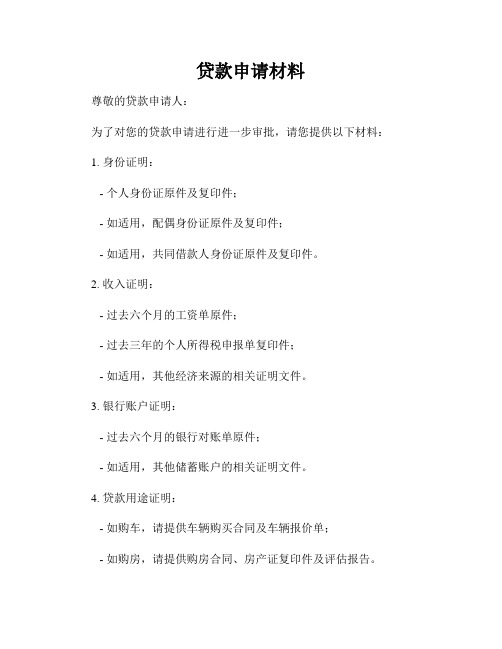 贷款申请材料

尊敬的贷款申请人：

为了对您的贷款申请进行进一步审批，请您提供以下材料：

1. 身份证明：

- 个人身份证原件及复印件；

- 如适用，配偶身份证原件及复印件；

- 如适用，共同借款人身份证原件及复印件。

2. 收入证明：

- 过去六个月的工资单原件；

- 过去三年的个人所得税申报单复印件；

- 如适用，其他经济来源的相关证明文件。

3. 银行账户证明：

- 过去六个月的银行对账单原件；

- 如适用，其他储蓄账户的相关证明文件。

4. 贷款用途证明：

- 如购车，请提供车辆购买合同及车辆报价单；

- 如购房，请提供购房合同、房产证复印件及评估报告。